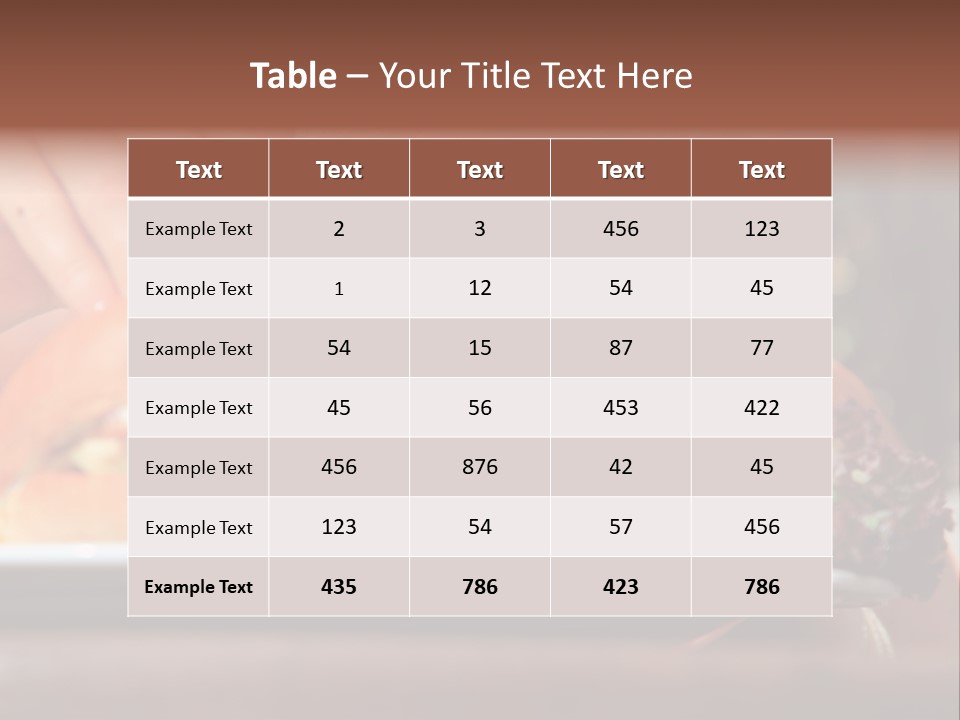 Table – Your Title Text Here

| Text | Text | Text | Text | Text |
|---|---|---|---|---|
| Example Text | 2 | 3 | 456 | 123 |
| Example Text | 1 | 12 | 54 | 45 |
| Example Text | 54 | 15 | 87 | 77 |
| Example Text | 45 | 56 | 453 | 422 |
| Example Text | 456 | 876 | 42 | 45 |
| Example Text | 123 | 54 | 57 | 456 |
| Example Text | 435 | 786 | 423 | 786 |